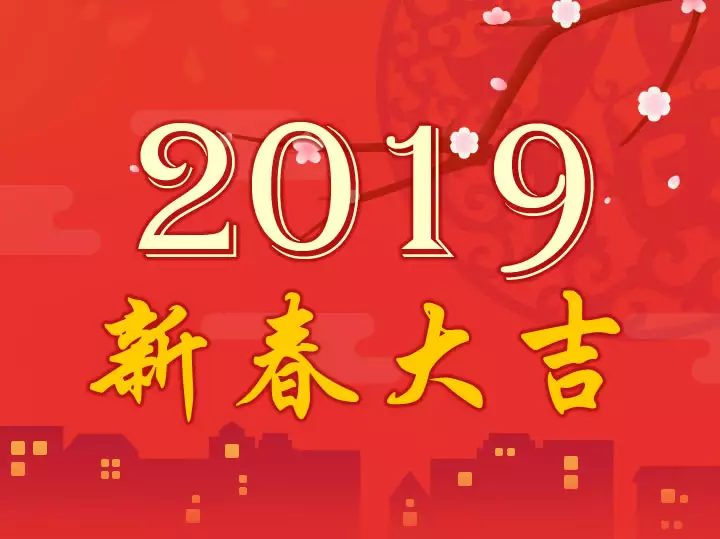 2019
新春大吉